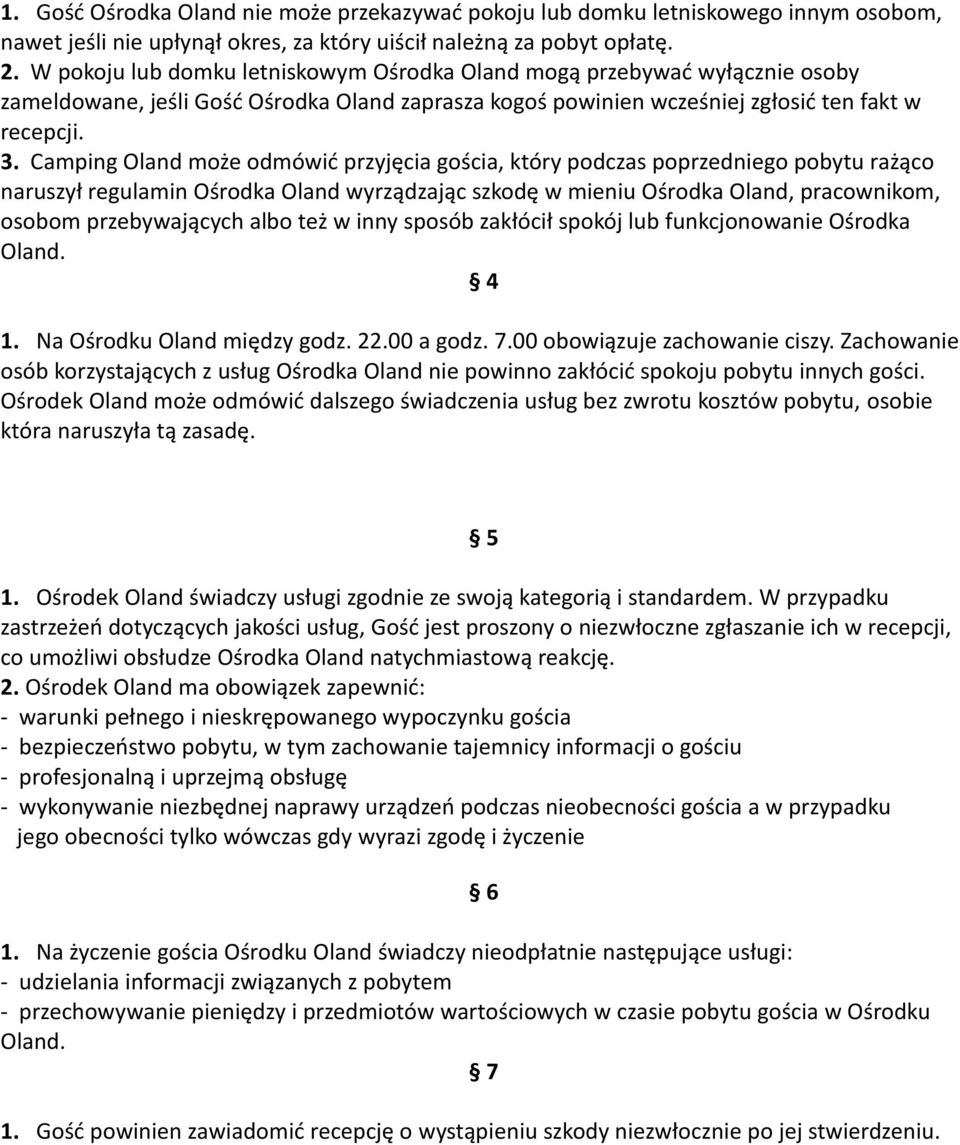 1. Gość Ośrodka Oland nie może przekazywać pokoju lub domku letniskowego innym osobom, nawet jeśli nie upłynął okres, za który uiścił należną za pobyt opłatę.
2. W pokoju lub domku letniskowym Ośrodka Oland mogą przebywać wyłącznie osoby zameldowane, jeśli Gość Ośrodka Oland zaprasza kogoś powinien wcześniej zgłosić ten fakt w recepcji.
3. Camping Oland może odmówić przyjęcia gościa, który podczas poprzedniego pobytu rażąco naruszył regulamin Ośrodka Oland wyrządzając szkodę w mieniu Ośrodka Oland, pracownikom, osobom przebywających albo też w inny sposób zakłócił spokój lub funkcjonowanie Ośrodka Oland.

§ 4

1. Na Ośrodku Oland między godz. 22.00 a godz. 7.00 obowiązuje zachowanie ciszy. Zachowanie osób korzystających z usług Ośrodka Oland nie powinno zakłócić spokoju pobytu innych gości. Ośrodek Oland może odmówić dalszego świadczenia usług bez zwrotu kosztów pobytu, osobie która naruszyła tą zasadę.

§ 5

1. Ośrodek Oland świadczy usługi zgodnie ze swoją kategorią i standardem. W przypadku zastrzeżeń dotyczących jakości usług, Gość jest proszony o niezwłoczne zgłaszanie ich w recepcji, co umożliwi obsłudze Ośrodka Oland natychmiastową reakcję.
2. Ośrodek Oland ma obowiązek zapewnić:
- warunki pełnego i nieskrępowanego wypoczynku gościa
- bezpieczeństwo pobytu, w tym zachowanie tajemnicy informacji o gościu
- profesjonalną i uprzejmą obsługę
- wykonywanie niezbędnej naprawy urządzeń podczas nieobecności gościa a w przypadku jego obecności tylko wówczas gdy wyrazi zgodę i życzenie

§ 6

1. Na życzenie gościa Ośrodku Oland świadczy nieodpłatnie następujące usługi:
- udzielania informacji związanych z pobytem
- przechowywanie pieniędzy i przedmiotów wartościowych w czasie pobytu gościa w Ośrodku Oland.

§ 7

1. Gość powinien zawiadomić recepcję o wystąpieniu szkody niezwłocznie po jej stwierdzeniu.